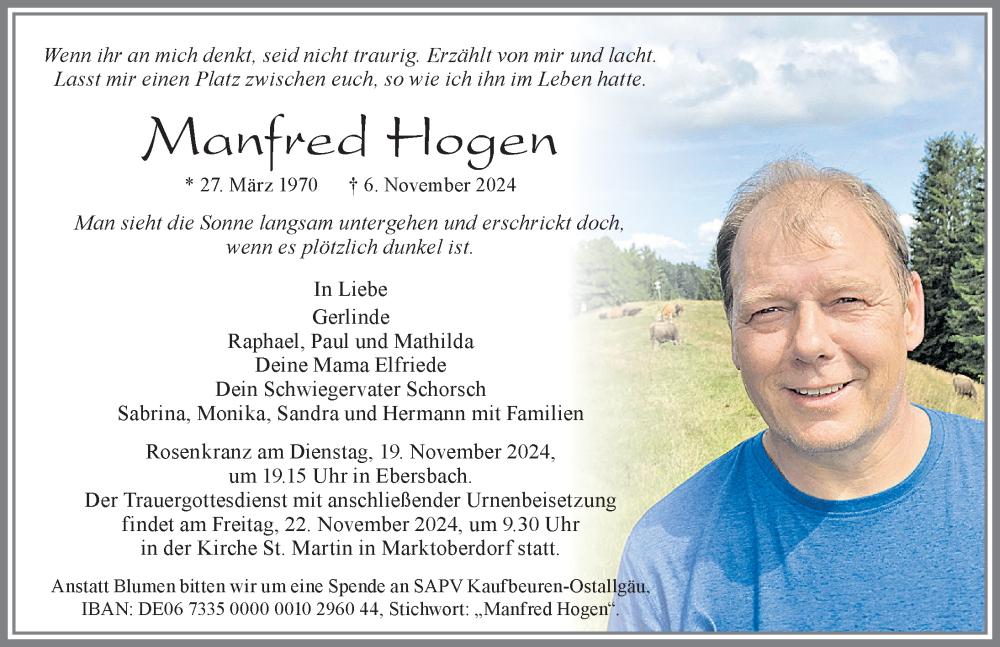 Wenn ihr an mich denkt, seid nicht traurig. Erzählt von mir und lacht. Lasst mir einen Platz zwischen euch, so wie ich ihn im Leben hatte.

Manfred Hogen

* 27. März 1970 † 6. November 2024

Man sieht die Sonne langsam untergehen und erschrickt doch, wenn es plötzlich dunkel ist.

In Liebe
Gerlinde
Raphael, Paul und Mathilda
Deine Mama Elfriede
Dein Schwiegervater Schorsch
Sabrina, Monika, Sandra und Hermann mit Familien

Rosenkranz am Dienstag, 19. November 2024, um 19.15 Uhr in Ebersbach.
Der Trauergottesdienst mit anschließender Urnenbeisetzung findet am Freitag, 22. November 2024, um 9.30 Uhr in der Kirche St. Martin in Marktoberdorf statt.

Anstatt Blumen bitten wir um eine Spende an SAPV Kaufbeuren-Ostallgäu, IBAN: DE06 7335 0000 0010 2960 44, Stichwort: „Manfred Hogen“.